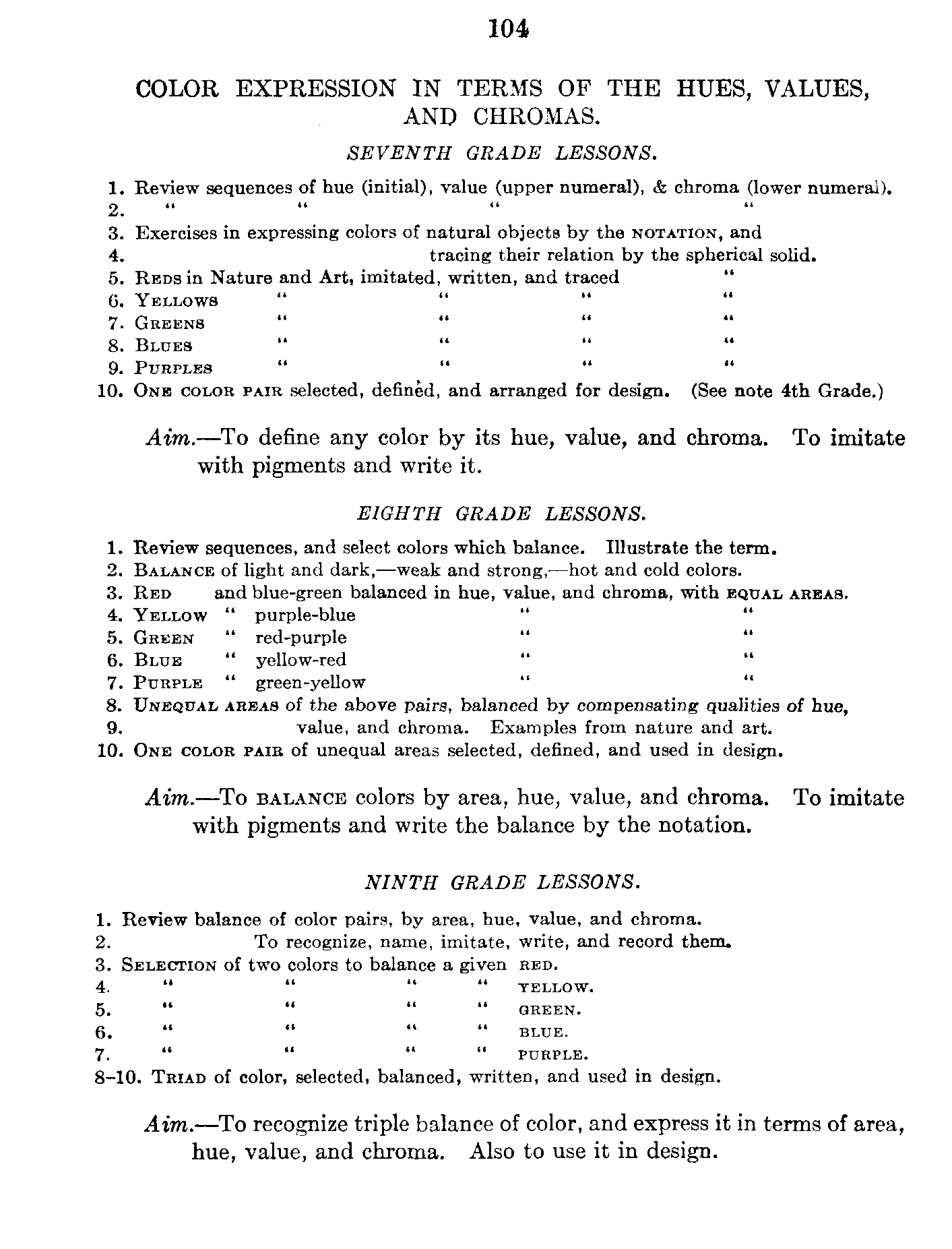 104

COLOR EXPRESSION IN TERMS OF THE HUES, VALUES, AND CHROMAS.

SEVENTH GRADE LESSONS.

1. Review sequences of hue (initial), value (upper numeral), & chroma (lower numeral).
2. " " " "
3. Exercises in expressing colors of natural objects by the NOTATION, and
4. tracing their relation by the spherical solid.
5. REDS in Nature and Art, imitated, written, and traced "
6. YELLOWS " " " "
7. GREENS " " " "
8. BLUES " " " "
9. PURPLES " " " "
10. ONE COLOR PAIR selected, defined, and arranged for design. (See note 4th Grade.)

Aim.—To define any color by its hue, value, and chroma. To imitate with pigments and write it.

EIGHTH GRADE LESSONS.

1. Review sequences, and select colors which balance. Illustrate the term.
2. BALANCE of light and dark,—weak and strong,—hot and cold colors.
3. RED and blue-green balanced in hue, value, and chroma, with EQUAL AREAS.
4. YELLOW " purple-blue " "
5. GREEN " red-purple " "
6. BLUE " yellow-red " "
7. PURPLE " green-yellow " "
8. UNEQUAL AREAS of the above pairs, balanced by compensating qualities of hue,
9. value, and chroma. Examples from nature and art.
10. ONE COLOR PAIR of unequal areas selected, defined, and used in design.

Aim.—To BALANCE colors by area, hue, value, and chroma. To imitate with pigments and write the balance by the notation.

NINTH GRADE LESSONS.

1. Review balance of color pairs, by area, hue, value, and chroma.
2. To recognize, name, imitate, write, and record them.
3. SELECTION of two colors to balance a given RED.
4. " " " " YELLOW.
5. " " " " GREEN.
6. " " " " BLUE.
7. " " " " PURPLE.
8–10. TRIAD of color, selected, balanced, written, and used in design.

Aim.—To recognize triple balance of color, and express it in terms of area, hue, value, and chroma. Also to use it in design.